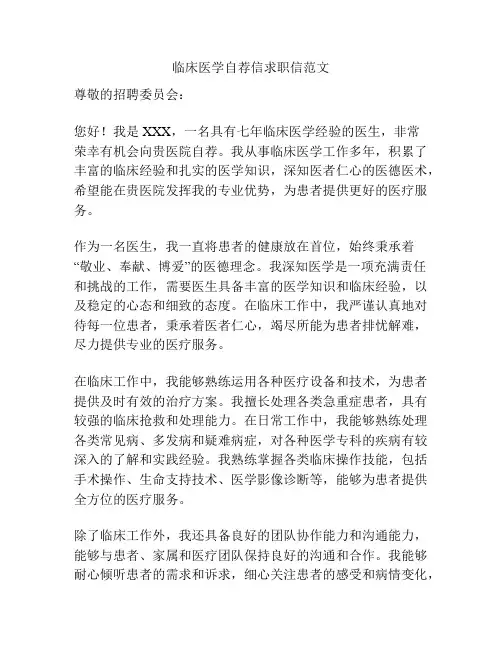 临床医学自荐信求职信范文

尊敬的招聘委员会：

您好！我是 XXX，一名具有七年临床医学经验的医生，非常荣幸有机会向贵医院自荐。我从事临床医学工作多年，积累了丰富的临床经验和扎实的医学知识，深知医者仁心的医德医术，希望能在贵医院发挥我的专业优势，为患者提供更好的医疗服务。

作为一名医生，我一直将患者的健康放在首位，始终秉承着“敬业、奉献、博爱”的医德理念。我深知医学是一项充满责任和挑战的工作，需要医生具备丰富的医学知识和临床经验，以及稳定的心态和细致的态度。在临床工作中，我严谨认真地对待每一位患者，秉承着医者仁心，竭尽所能为患者排忧解难，尽力提供专业的医疗服务。

在临床工作中，我能够熟练运用各种医疗设备和技术，为患者提供及时有效的治疗方案。我擅长处理各类急重症患者，具有较强的临床抢救和处理能力。在日常工作中，我能够熟练处理各类常见病、多发病和疑难病症，对各种医学专科的疾病有较深入的了解和实践经验。我熟练掌握各类临床操作技能，包括手术操作、生命支持技术、医学影像诊断等，能够为患者提供全方位的医疗服务。

除了临床工作外，我还具备良好的团队协作能力和沟通能力，能够与患者、家属和医疗团队保持良好的沟通和合作。我能够耐心倾听患者的需求和诉求，细心关注患者的感受和病情变化，